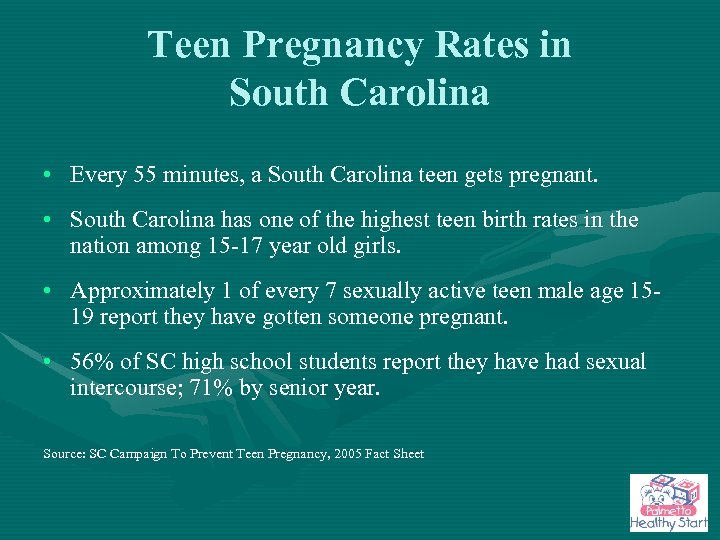 Teen Pregnancy Rates in South Carolina

• Every 55 minutes, a South Carolina teen gets pregnant.

• South Carolina has one of the highest teen birth rates in the nation among 15-17 year old girls.

• Approximately 1 of every 7 sexually active teen male age 15-19 report they have gotten someone pregnant.

• 56% of SC high school students report they have had sexual intercourse; 71% by senior year.

Source: SC Campaign To Prevent Teen Pregnancy, 2005 Fact Sheet

Palmetto Healthy Start